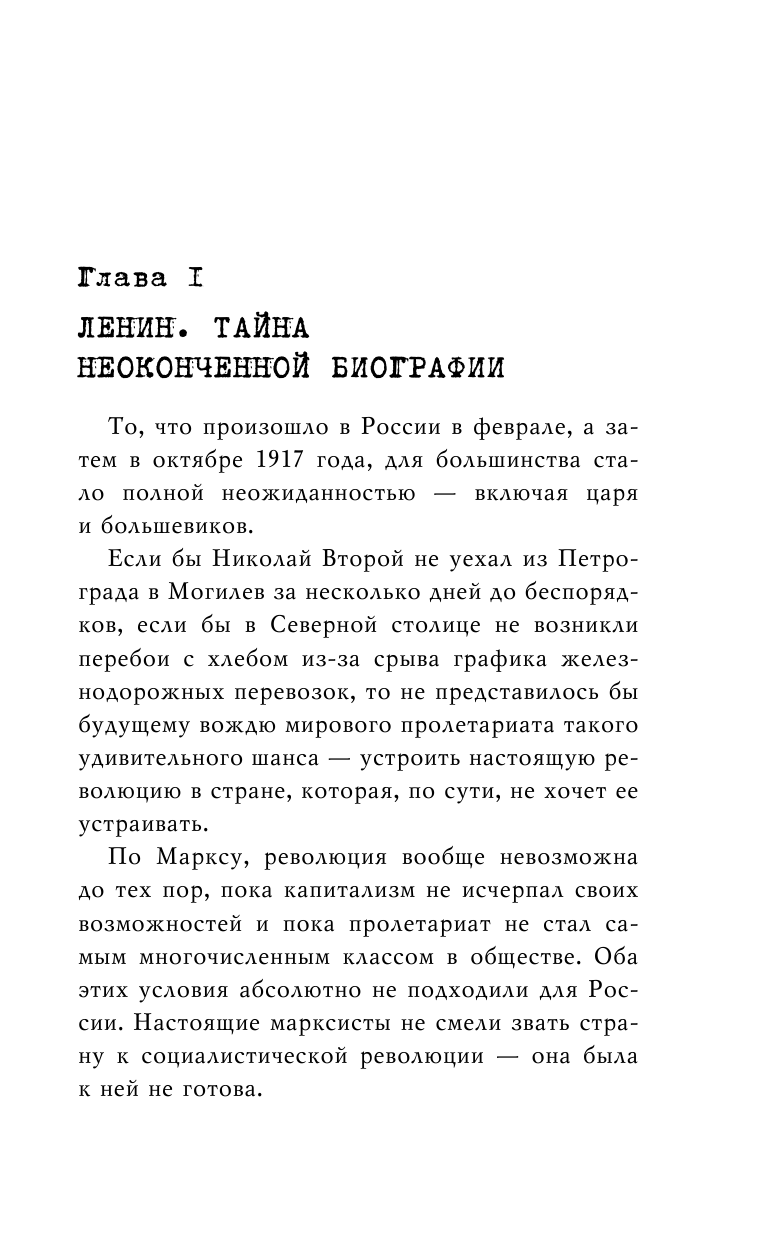 Глава I

ЛЕНИН. ТАЙНА НЕОКОНЧЕННОЙ БИОГРАФИИ

То, что произошло в России в феврале, а затем в октябре 1917 года, для большинства стало полной неожиданностью — включая царя и большевиков.

Если бы Николай Второй не уехал из Петрограда в Могилев за несколько дней до беспорядков, если бы в Северной столице не возникли перебои с хлебом из-за срыва графика железнодорожных перевозок, то не представилось бы будущему вождю мирового пролетариата такого удивительного шанса — устроить настоящую революцию в стране, которая, по сути, не хочет ее устраивать.

По Марксу, революция вообще невозможна до тех пор, пока капитализм не исчерпал своих возможностей и пока пролетариат не стал самым многочисленным классом в обществе. Оба этих условия абсолютно не подходили для России. Настоящие марксисты не смели звать страну к социалистической революции — она была к ней не готова.